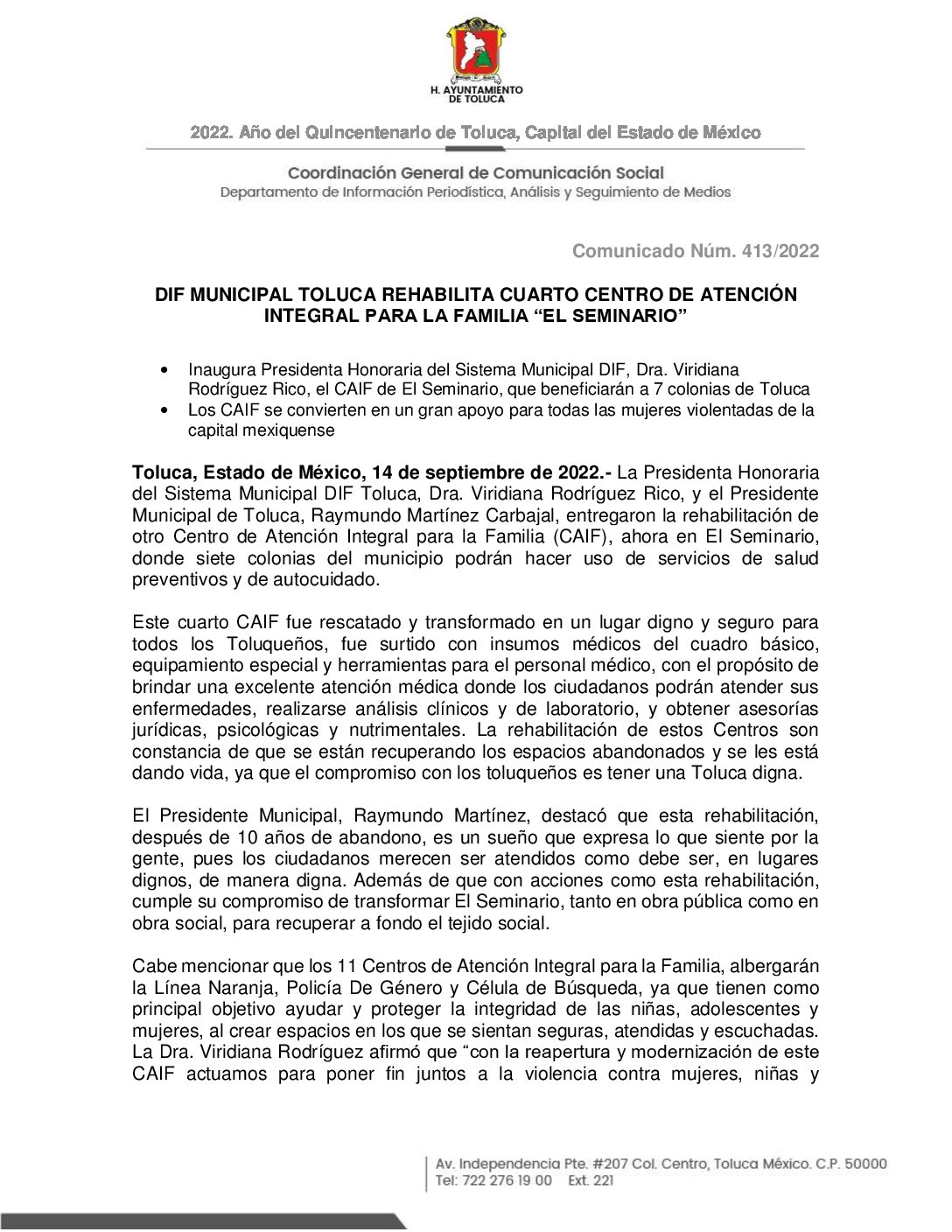 H. AYUNTAMIENTO DE TOLUCA

2022. Año del Quincentenario de Toluca, Capital del Estado de México

Coordinación General de Comunicación Social
Departamento de Información Periodística, Análisis y Seguimiento de Medios

Comunicado Núm. 413/2022

DIF MUNICIPAL TOLUCA REHABILITA CUARTO CENTRO DE ATENCIÓN INTEGRAL PARA LA FAMILIA “EL SEMINARIO”

• Inaugura Presidenta Honoraria del Sistema Municipal DIF, Dra. Viridiana Rodríguez Rico, el CAIF de El Seminario, que beneficiarán a 7 colonias de Toluca
• Los CAIF se convierten en un gran apoyo para todas las mujeres violentadas de la capital mexiquense

Toluca, Estado de México, 14 de septiembre de 2022.- La Presidenta Honoraria del Sistema Municipal DIF Toluca, Dra. Viridiana Rodríguez Rico, y el Presidente Municipal de Toluca, Raymundo Martínez Carbajal, entregaron la rehabilitación de otro Centro de Atención Integral para la Familia (CAIF), ahora en El Seminario, donde siete colonias del municipio podrán hacer uso de servicios de salud preventivos y de autocuidado.

Este cuarto CAIF fue rescatado y transformado en un lugar digno y seguro para todos los Toluqueños, fue surtido con insumos médicos del cuadro básico, equipamiento especial y herramientas para el personal médico, con el propósito de brindar una excelente atención médica donde los ciudadanos podrán atender sus enfermedades, realizarse análisis clínicos y de laboratorio, y obtener asesorías jurídicas, psicológicas y nutrimentales. La rehabilitación de estos Centros son constancia de que se están recuperando los espacios abandonados y se les está dando vida, ya que el compromiso con los toluqueños es tener una Toluca digna.

El Presidente Municipal, Raymundo Martínez, destacó que esta rehabilitación, después de 10 años de abandono, es un sueño que expresa lo que siente por la gente, pues los ciudadanos merecen ser atendidos como debe ser, en lugares dignos, de manera digna. Además de que con acciones como esta rehabilitación, cumple su compromiso de transformar El Seminario, tanto en obra pública como en obra social, para recuperar a fondo el tejido social.

Cabe mencionar que los 11 Centros de Atención Integral para la Familia, albergarán la Línea Naranja, Policía De Género y Célula de Búsqueda, ya que tienen como principal objetivo ayudar y proteger la integridad de las niñas, adolescentes y mujeres, al crear espacios en los que se sientan seguras, atendidas y escuchadas. La Dra. Viridiana Rodríguez afirmó que “con la reapertura y modernización de este CAIF actuamos para poner fin juntos a la violencia contra mujeres, niñas y

Av. Independencia Pte. #207 Col. Centro, Toluca México. C.P. 50000
Tel: 722 276 19 00 Ext. 221